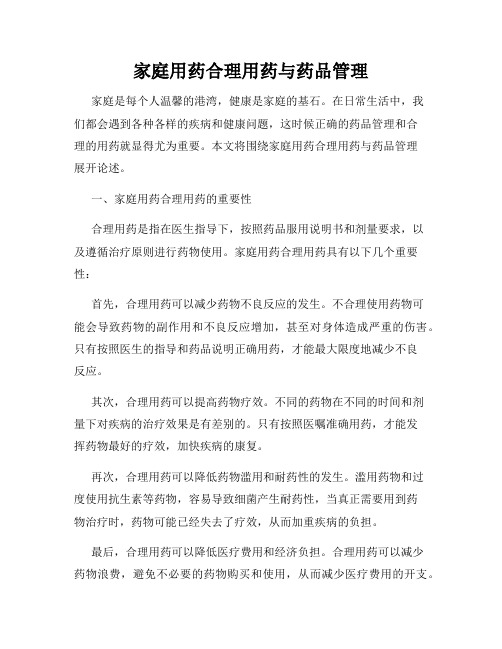 家庭用药合理用药与药品管理

家庭是每个人温馨的港湾，健康是家庭的基石。在日常生活中，我们都会遇到各种各样的疾病和健康问题，这时候正确的药品管理和合理的用药就显得尤为重要。本文将围绕家庭用药合理用药与药品管理展开论述。

一、家庭用药合理用药的重要性

合理用药是指在医生指导下，按照药品服用说明书和剂量要求，以及遵循治疗原则进行药物使用。家庭用药合理用药具有以下几个重要性：

首先，合理用药可以减少药物不良反应的发生。不合理使用药物可能会导致药物的副作用和不良反应增加，甚至对身体造成严重的伤害。只有按照医生的指导和药品说明正确用药，才能最大限度地减少不良反应。

其次，合理用药可以提高药物疗效。不同的药物在不同的时间和剂量下对疾病的治疗效果是有差别的。只有按照医嘱准确用药，才能发挥药物最好的疗效，加快疾病的康复。

再次，合理用药可以降低药物滥用和耐药性的发生。滥用药物和过度使用抗生素等药物，容易导致细菌产生耐药性，当真正需要用到药物治疗时，药物可能已经失去了疗效，从而加重疾病的负担。

最后，合理用药可以降低医疗费用和经济负担。合理用药可以减少药物浪费，避免不必要的药物购买和使用，从而减少医疗费用的开支。